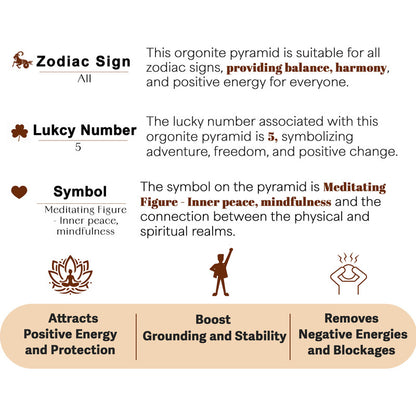 Zodiac Sign
All

This orgonite pyramid is suitable for all zodiac signs, providing balance, harmony, and positive energy for everyone.

Lukcy Number
5

The lucky number associated with this orgonite pyramid is 5, symbolizing adventure, freedom, and positive change.

Symbol
Meditating Figure - Inner peace, mindfulness

The symbol on the pyramid is Meditating Figure - Inner peace, mindfulness and the connection between the physical and spiritual realms.

Attracts Positive Energy and Protection

Boost Grounding and Stability

Removes Negative Energies and Blockages